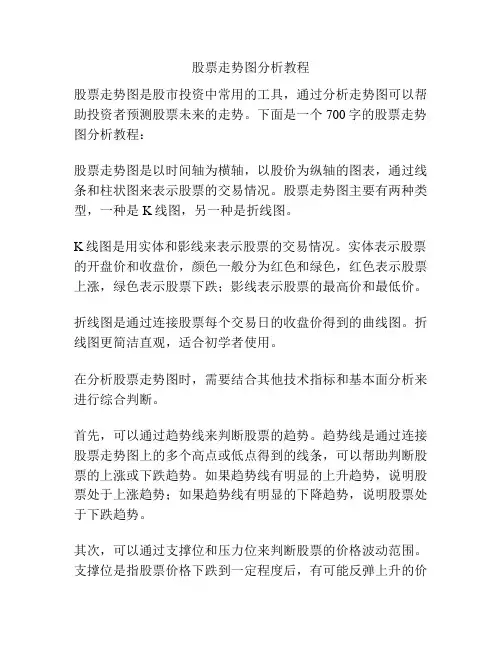 股票走势图分析教程

股票走势图是股市投资中常用的工具，通过分析走势图可以帮助投资者预测股票未来的走势。下面是一个700字的股票走势图分析教程：

股票走势图是以时间轴为横轴，以股价为纵轴的图表，通过线条和柱状图来表示股票的交易情况。股票走势图主要有两种类型，一种是K线图，另一种是折线图。

K线图是用实体和影线来表示股票的交易情况。实体表示股票的开盘价和收盘价，颜色一般分为红色和绿色，红色表示股票上涨，绿色表示股票下跌；影线表示股票的最高价和最低价。

折线图是通过连接股票每个交易日的收盘价得到的曲线图。折线图更简洁直观，适合初学者使用。

在分析股票走势图时，需要结合其他技术指标和基本面分析来进行综合判断。

首先，可以通过趋势线来判断股票的趋势。趋势线是通过连接股票走势图上的多个高点或低点得到的线条，可以帮助判断股票的上涨或下跌趋势。如果趋势线有明显的上升趋势，说明股票处于上涨趋势；如果趋势线有明显的下降趋势，说明股票处于下跌趋势。

其次，可以通过支撑位和压力位来判断股票的价格波动范围。支撑位是指股票价格下跌到一定程度后，有可能反弹上升的价